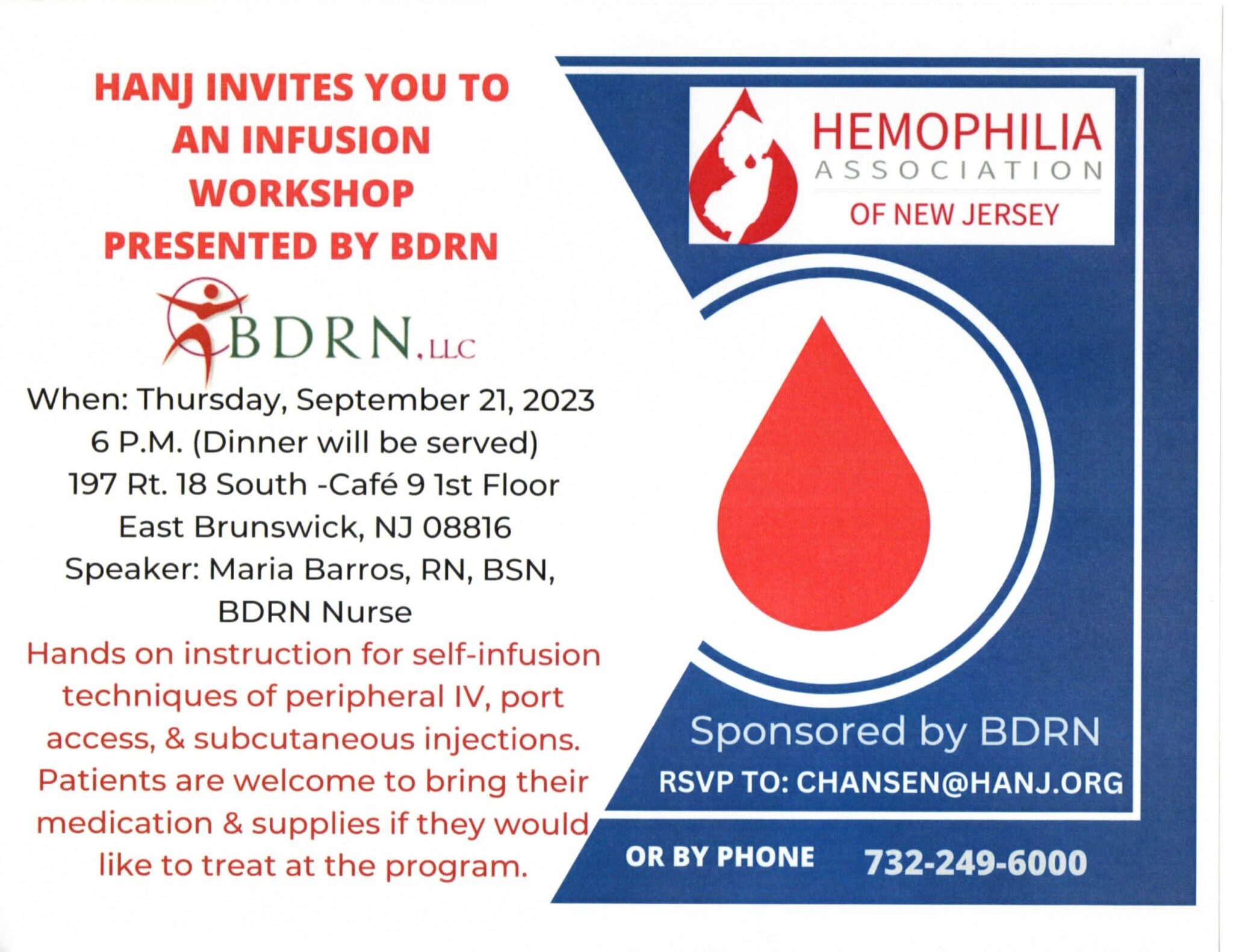 HANJ INVITES YOU TO AN INFUSION WORKSHOP PRESENTED BY BDRN

BDRN, LLC

When: Thursday, September 21, 2023
6 P.M. (Dinner will be served)
197 Rt. 18 South -Café 9 1st Floor
East Brunswick, NJ 08816
Speaker: Maria Barros, RN, BSN, BDRN Nurse

Hands on instruction for self-infusion techniques of peripheral IV, port access, & subcutaneous injections. Patients are welcome to bring their medication & supplies if they would like to treat at the program.

HEMOPHILIA
ASSOCIATION
OF NEW JERSEY

Sponsored by BDRN
RSVP TO: CHANSEN@HANJ.ORG
OR BY PHONE 732-249-6000